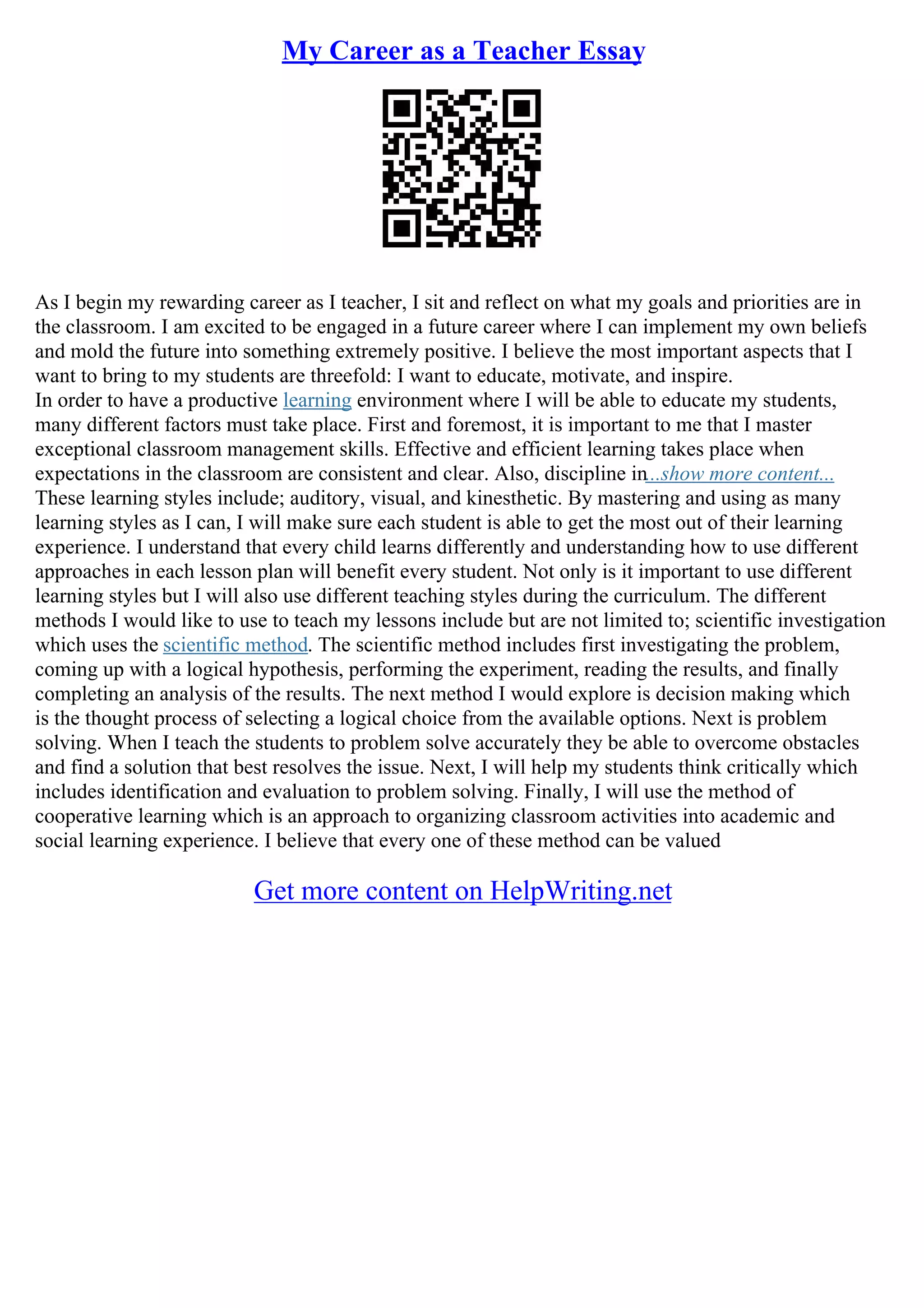 My Career as a Teacher Essay

As I begin my rewarding career as I teacher, I sit and reflect on what my goals and priorities are in the classroom. I am excited to be engaged in a future career where I can implement my own beliefs and mold the future into something extremely positive. I believe the most important aspects that I want to bring to my students are threefold: I want to educate, motivate, and inspire.
In order to have a productive learning environment where I will be able to educate my students, many different factors must take place. First and foremost, it is important to me that I master exceptional classroom management skills. Effective and efficient learning takes place when expectations in the classroom are consistent and clear. Also, discipline in...show more content...
These learning styles include; auditory, visual, and kinesthetic. By mastering and using as many learning styles as I can, I will make sure each student is able to get the most out of their learning experience. I understand that every child learns differently and understanding how to use different approaches in each lesson plan will benefit every student. Not only is it important to use different learning styles but I will also use different teaching styles during the curriculum. The different methods I would like to use to teach my lessons include but are not limited to; scientific investigation which uses the scientific method. The scientific method includes first investigating the problem, coming up with a logical hypothesis, performing the experiment, reading the results, and finally completing an analysis of the results. The next method I would explore is decision making which is the thought process of selecting a logical choice from the available options. Next is problem solving. When I teach the students to problem solve accurately they be able to overcome obstacles and find a solution that best resolves the issue. Next, I will help my students think critically which includes identification and evaluation to problem solving. Finally, I will use the method of cooperative learning which is an approach to organizing classroom activities into academic and social learning experience. I believe that every one of these method can be valued

Get more content on HelpWriting.net